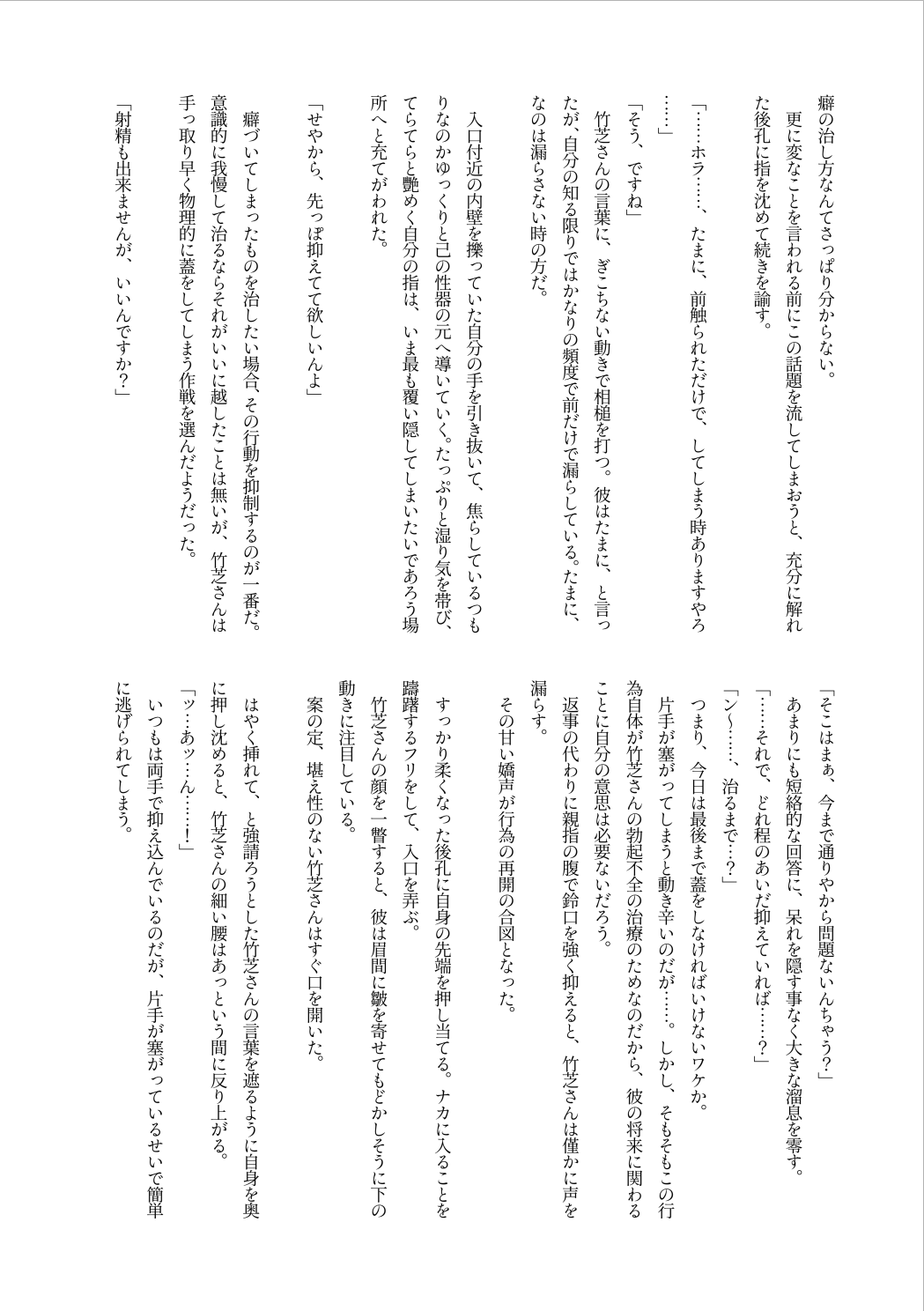 癖の治し方なんてさっぱり分からない。
更に変なことを言われる前にこの話題を流してしまおうと、充分に解れた後孔に指を沈めて続きを諭す。

「……ホラ……、たまに、前触られただけで、してしまう時ありますやろ……」
「そう、ですね」
竹芝さんの言葉に、ぎこちない動きで相槌を打つ。彼はたまに、と言ったが、自分の知る限りではかなりの頻度で前だけで漏らしている。たまに、なのは漏らさない時の方だ。

入口付近の内壁を擽っていた自分の手を引き抜いて、焦らしているつもりなのかゆっくりと己の性器の元へ導いていく。たっぷりと湿り気を帯び、てらてらと艶めく自分の指は、いま最も覆い隠してしまいたいであろう場所へと充てがわれた。

「せやから、先っぽ抑えてて欲しいんよ」
癖づいてしまったものを治したい場合、その行動を抑制するのが一番だ。意識的に我慢して治るならそれがいいに越したことは無いが、竹芝さんは手っ取り早く物理的に蓋をしてしまう作戦を選んだようだった。
「射精も出来ませんが、いいんですか?」

「そこはまぁ、今まで通りやから問題ないんちゃう?」
あまりにも短絡的な回答に、呆れを隠す事なく大きな溜息を零す。
「……それで、どれ程のあいだ抑えていれば……?」
「ン~……、治るまで…?」
つまり、今日は最後まで蓋をしなければいけないワケか。
片手が塞がってしまうと動き辛いのだが……。しかし、そもそもこの行為自体が竹芝さんの勃起不全の治療のためなのだから、彼の将来に関わることに自分の意思は必要ないだろう。
返事の代わりに親指の腹で鈴口を強く抑えると、竹芝さんは僅かに声を漏らす。
その甘い嬌声が行為の再開の合図となった。

すっかり柔くなった後孔に自身の先端を押し当てる。ナカに入ることを躊躇するフリをして、入口を弄ぶ。
竹芝さんの顔を一瞥すると、彼は眉間に皺を寄せてもどかしそうに下の動きに注目している。
案の定、堪え性のない竹芝さんはすぐ口を開いた。
はやく挿れて、と強請ろうとした竹芝さんの言葉を遮るように自身を奥に押し沈めると、竹芝さんの細い腰はあっという間に反り上がる。
「ッ…あッ…ん……!」
いつもは両手で抑え込んでいるのだが、片手が塞がっているせいで簡単に逃げられてしまう。